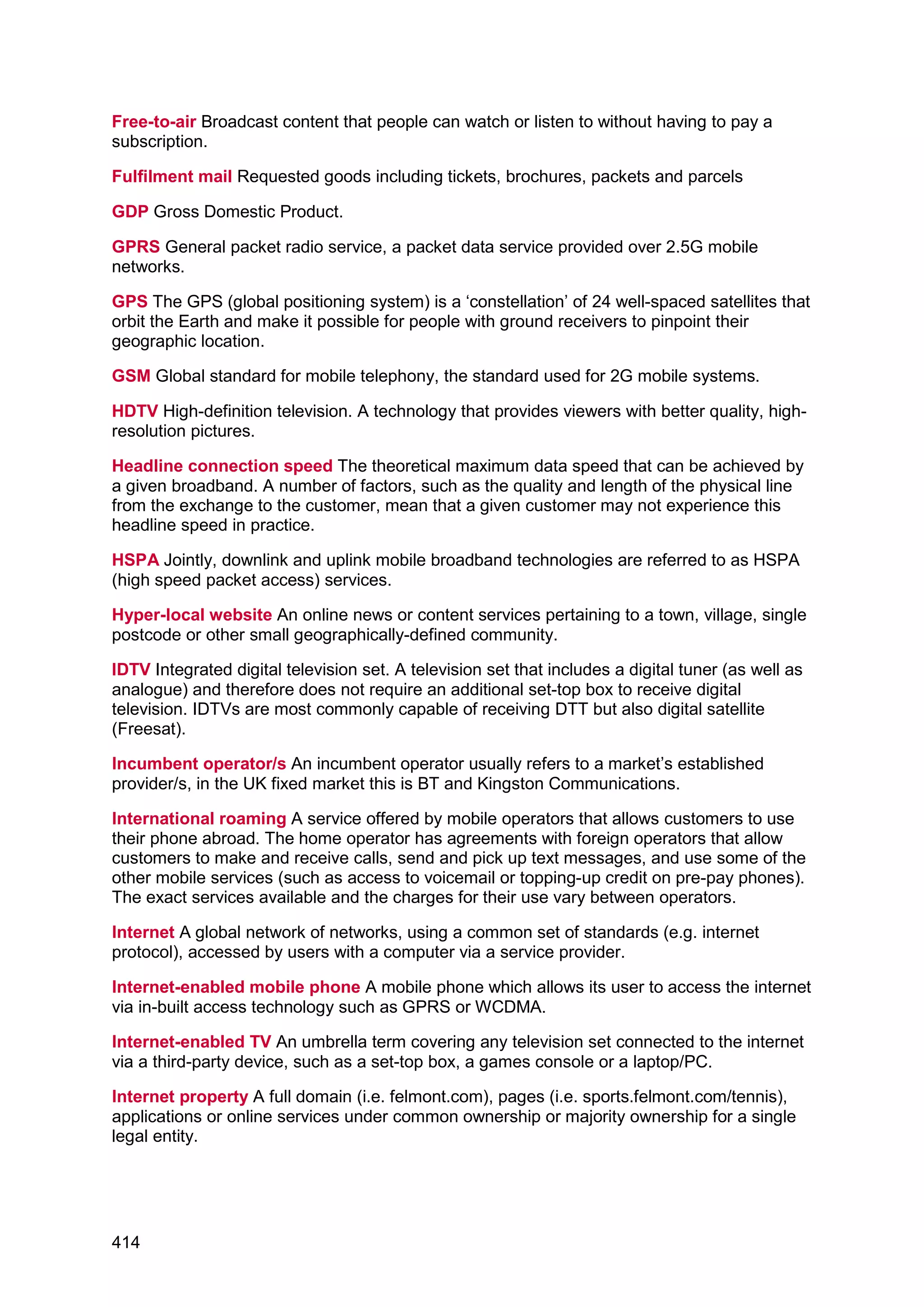 Free-to-air Broadcast content that people can watch or listen to without having to pay a subscription.

Fulfilment mail Requested goods including tickets, brochures, packets and parcels

GDP Gross Domestic Product.

GPRS General packet radio service, a packet data service provided over 2.5G mobile networks.

GPS The GPS (global positioning system) is a ‘constellation’ of 24 well-spaced satellites that orbit the Earth and make it possible for people with ground receivers to pinpoint their geographic location.

GSM Global standard for mobile telephony, the standard used for 2G mobile systems.

HDTV High-definition television. A technology that provides viewers with better quality, high-resolution pictures.

Headline connection speed The theoretical maximum data speed that can be achieved by a given broadband. A number of factors, such as the quality and length of the physical line from the exchange to the customer, mean that a given customer may not experience this headline speed in practice.

HSPA Jointly, downlink and uplink mobile broadband technologies are referred to as HSPA (high speed packet access) services.

Hyper-local website An online news or content services pertaining to a town, village, single postcode or other small geographically-defined community.

IDTV Integrated digital television set. A television set that includes a digital tuner (as well as analogue) and therefore does not require an additional set-top box to receive digital television. IDTVs are most commonly capable of receiving DTT but also digital satellite (Freesat).

Incumbent operator/s An incumbent operator usually refers to a market’s established provider/s, in the UK fixed market this is BT and Kingston Communications.

International roaming A service offered by mobile operators that allows customers to use their phone abroad. The home operator has agreements with foreign operators that allow customers to make and receive calls, send and pick up text messages, and use some of the other mobile services (such as access to voicemail or topping-up credit on pre-pay phones). The exact services available and the charges for their use vary between operators.

Internet A global network of networks, using a common set of standards (e.g. internet protocol), accessed by users with a computer via a service provider.

Internet-enabled mobile phone A mobile phone which allows its user to access the internet via in-built access technology such as GPRS or WCDMA.

Internet-enabled TV An umbrella term covering any television set connected to the internet via a third-party device, such as a set-top box, a games console or a laptop/PC.

Internet property A full domain (i.e. felmont.com), pages (i.e. sports.felmont.com/tennis), applications or online services under common ownership or majority ownership for a single legal entity.

414